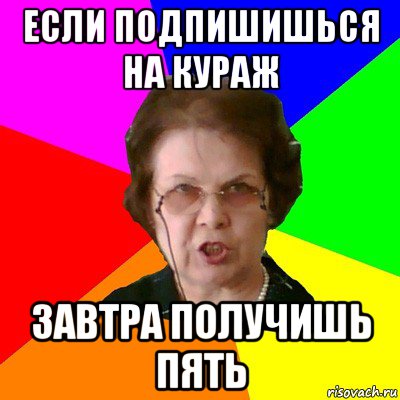 ЕСЛИ ПОДПИШИШЬСЯ НА КУРАЖ

ЗАВТРА ПОЛУЧИШЬ ПЯТЬ

risovach.ru